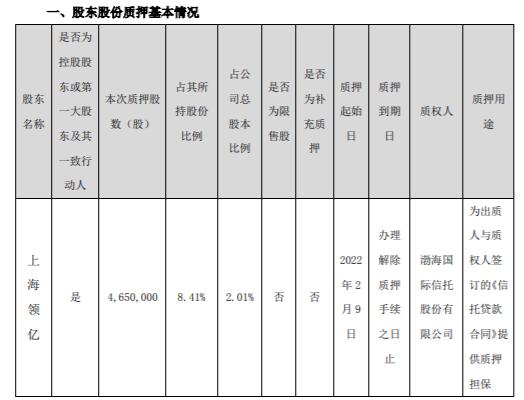 一、股东股份质押基本情况

| 股东名称 | 是否为控股股东或第一大股东及其一致行动人 | 本次质押股数（股） | 占其所持股份比例 | 占公司总股本比例 | 是否为限售股 | 是否为补充质押 | 质押起始日 | 质押到期日 | 质权人 | 质押用途 |
|---|---|---|---|---|---|---|---|---|---|---|
| 上海领亿 | 是 | 4,650,000 | 8.41% | 2.01% | 否 | 否 | 2022年2月9日 | 办理解除质押手续之日止 | 渤海国际信托股份有限公司 | 为出质人与质权人签订的《信托贷款合同》提供质押担保 |